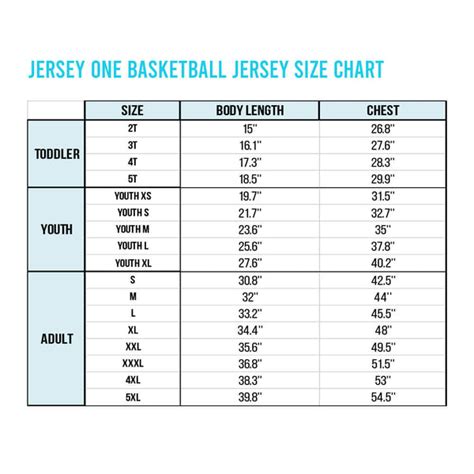 JERSEY ONE BASKETBALL JERSEY SIZE CHART

| | SIZE | BODY LENGTH | CHEST |
|---|---|---|---|
| TODDLER | 2T | 15" | 26.8" |
| | 3T | 16.1" | 27.6" |
| | 4T | 17.3" | 28.3" |
| | 5T | 18.5" | 29.9" |
| YOUTH | YOUTH XS | 19.7" | 31.5" |
| | YOUTH S | 21.7" | 32.7" |
| | YOUTH M | 23.6" | 35" |
| | YOUTH L | 25.6" | 37.8" |
| | YOUTH XL | 27.6" | 40.2" |
| ADULT | S | 30.8" | 42.5" |
| | M | 32" | 44" |
| | L | 33.2" | 45.5" |
| | XL | 34.4" | 48" |
| | XXL | 35.6" | 49.5" |
| | XXXL | 36.8" | 51.5" |
| | 4XL | 38.3" | 53" |
| | 5XL | 39.8" | 54.5" |